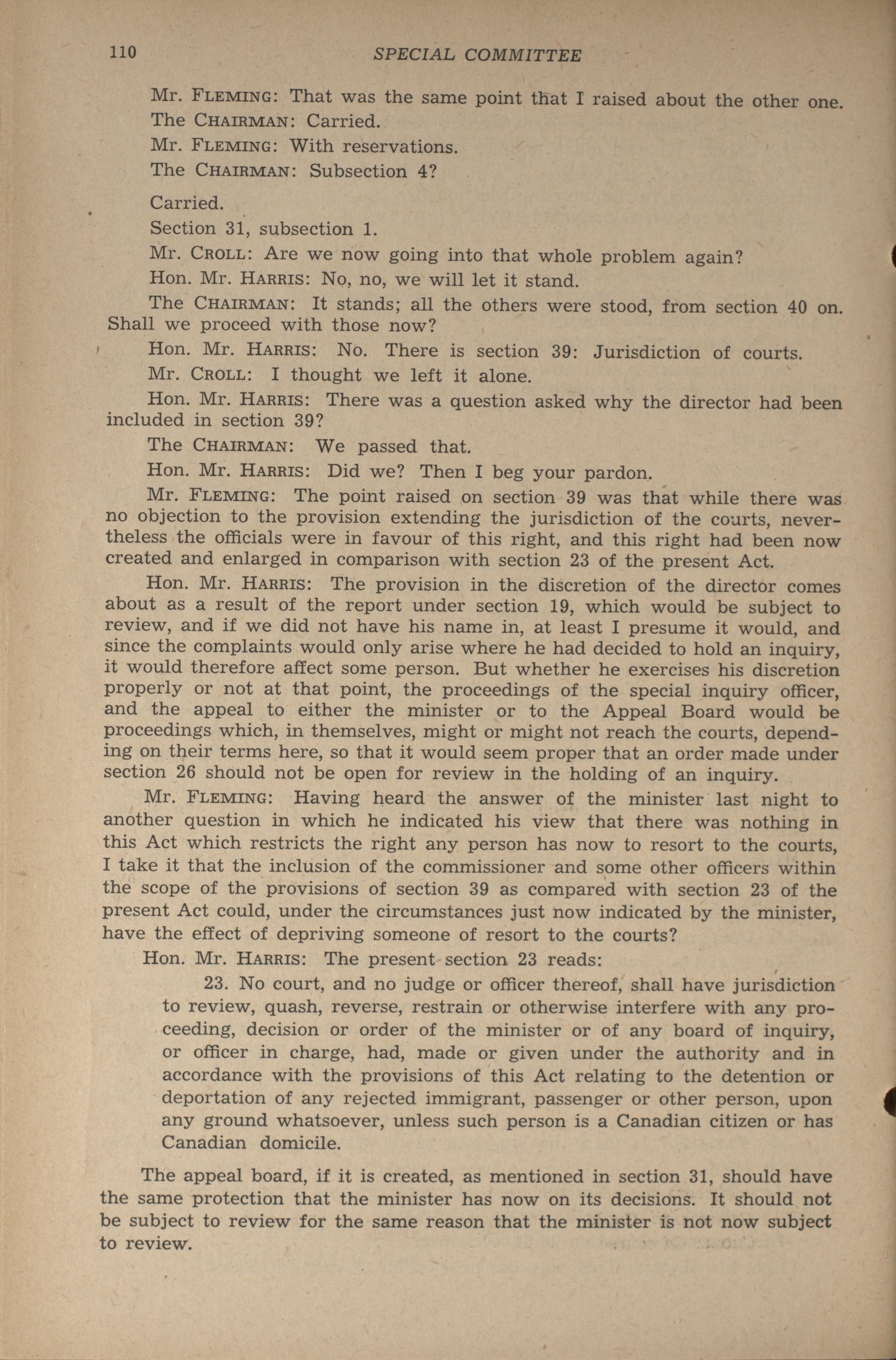 110 SPECIAL COMMITTEE

Mr. FLEMING: That was the same point that I raised about the other one.

The CHAIRMAN: Carried.

Mr. FLEMING: With reservations.

The CHAIRMAN: Subsection 4?

Carried.

Section 31, subsection 1.

Mr. CROLL: Are we now going into that whole problem again?

Hon. Mr. HARRIS: No, no, we will let it stand.

The CHAIRMAN: It stands; all the others were stood, from section 40 on. Shall we proceed with those now?

Hon. Mr. HARRIS: No. There is section 39: Jurisdiction of courts.

Mr. CROLL: I thought we left it alone.

Hon. Mr. HARRIS: There was a question asked why the director had been included in section 39?

The CHAIRMAN: We passed that.

Hon. Mr. HARRIS: Did we? Then I beg your pardon.

Mr. FLEMING: The point raised on section 39 was that while there was no objection to the provision extending the jurisdiction of the courts, nevertheless the officials were in favour of this right, and this right had been now created and enlarged in comparison with section 23 of the present Act.

Hon. Mr. HARRIS: The provision in the discretion of the director comes about as a result of the report under section 19, which would be subject to review, and if we did not have his name in, at least I presume it would, and since the complaints would only arise where he had decided to hold an inquiry, it would therefore affect some person. But whether he exercises his discretion properly or not at that point, the proceedings of the special inquiry officer, and the appeal to either the minister or to the Appeal Board would be proceedings which, in themselves, might or might not reach the courts, depending on their terms here, so that it would seem proper that an order made under section 26 should not be open for review in the holding of an inquiry.

Mr. FLEMING: Having heard the answer of the minister last night to another question in which he indicated his view that there was nothing in this Act which restricts the right any person has now to resort to the courts, I take it that the inclusion of the commissioner and some other officers within the scope of the provisions of section 39 as compared with section 23 of the present Act could, under the circumstances just now indicated by the minister, have the effect of depriving someone of resort to the courts?

Hon. Mr. HARRIS: The present section 23 reads:

23. No court, and no judge or officer thereof, shall have jurisdiction to review, quash, reverse, restrain or otherwise interfere with any proceeding, decision or order of the minister or of any board of inquiry, or officer in charge, had, made or given under the authority and in accordance with the provisions of this Act relating to the detention or deportation of any rejected immigrant, passenger or other person, upon any ground whatsoever, unless such person is a Canadian citizen or has Canadian domicile.

The appeal board, if it is created, as mentioned in section 31, should have the same protection that the minister has now on its decisions. It should not be subject to review for the same reason that the minister is not now subject to review.